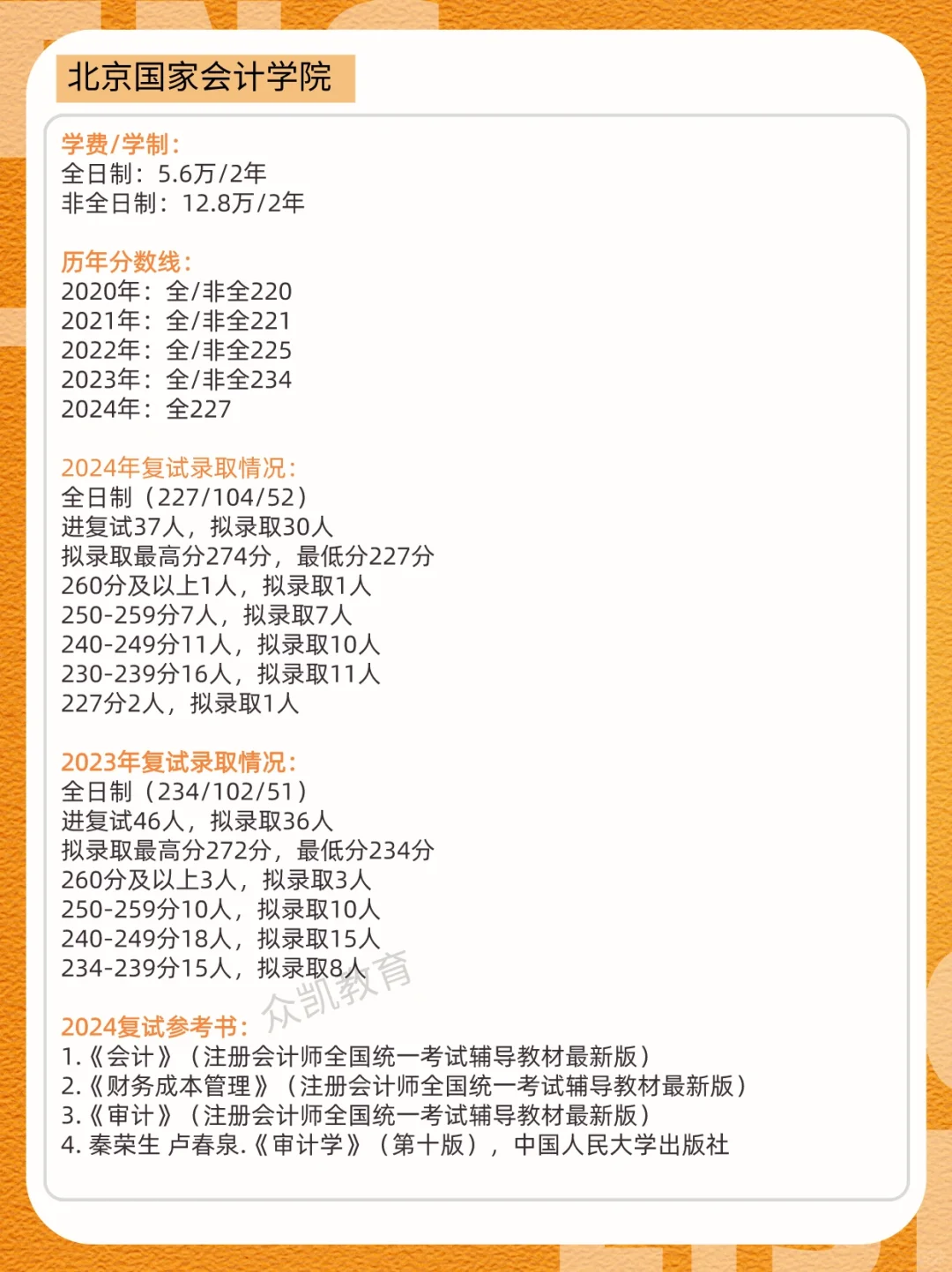 北京国家会计学院

学费/学制：
全日制：5.6万/2年
非全日制：12.8万/2年

历年分数线：
2020年：全/非全220
2021年：全/非全221
2022年：全/非全225
2023年：全/非全234
2024年：全227

2024年复试录取情况：
全日制（227/104/52）
进复试37人，拟录取30人
拟录取最高分274分，最低分227分
260分及以上1人，拟录取1人
250-259分7人，拟录取7人
240-249分11人，拟录取10人
230-239分16人，拟录取11人
227分2人，拟录取1人

2023年复试录取情况：
全日制（234/102/51）
进复试46人，拟录取36人
拟录取最高分272分，最低分234分
260分及以上3人，拟录取3人
250-259分10人，拟录取10人
240-249分18人，拟录取15人
234-239分15人，拟录取8人

众凯教育

2024复试参考书：
1.《会计》（注册会计师全国统一考试辅导教材最新版）
2.《财务成本管理》（注册会计师全国统一考试辅导教材最新版）
3.《审计》（注册会计师全国统一考试辅导教材最新版）
4. 秦荣生 卢春泉.《审计学》（第十版），中国人民大学出版社